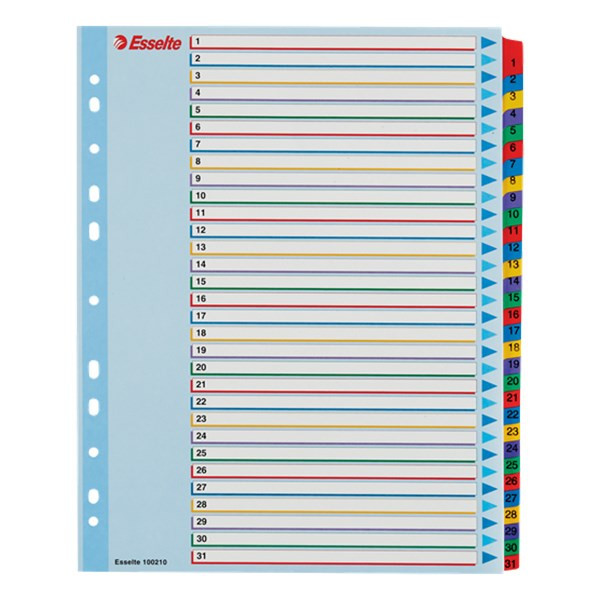 Esselte

1
2
3
4
5
6
7
8
9
10
11
12
13
14
15
16
17
18
19
20
21
22
23
24
25
26
27
28
29
30
31

Esselte 100210

1
2
3
4
5
6
7
8
9
10
11
12
13
14
15
16
17
18
19
20
21
22
23
24
25
26
27
28
29
30
31